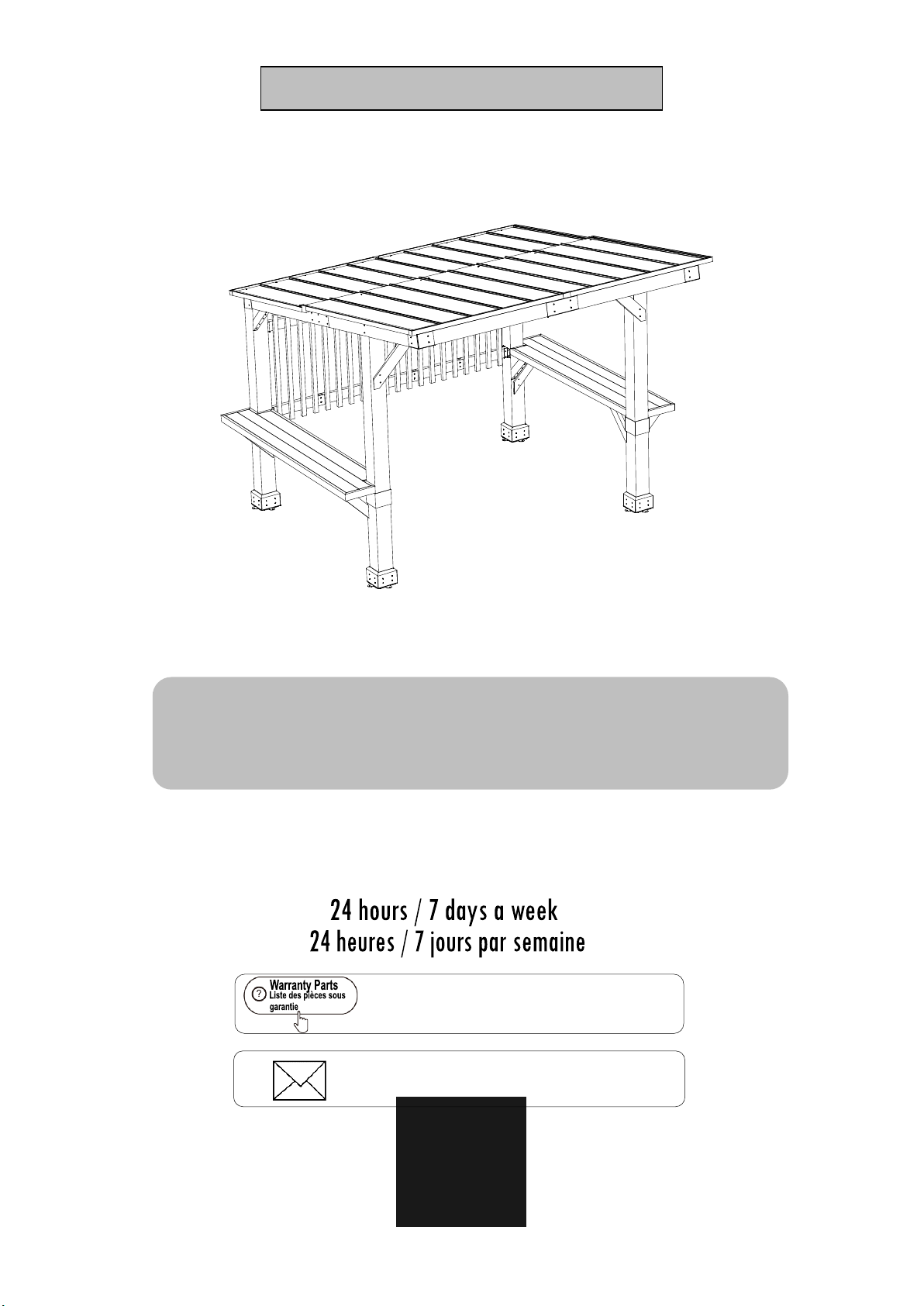 24 hours / 7 days a week
24 heures / 7 jours par semaine

Warranty Parts
Liste des pièces sous garantie